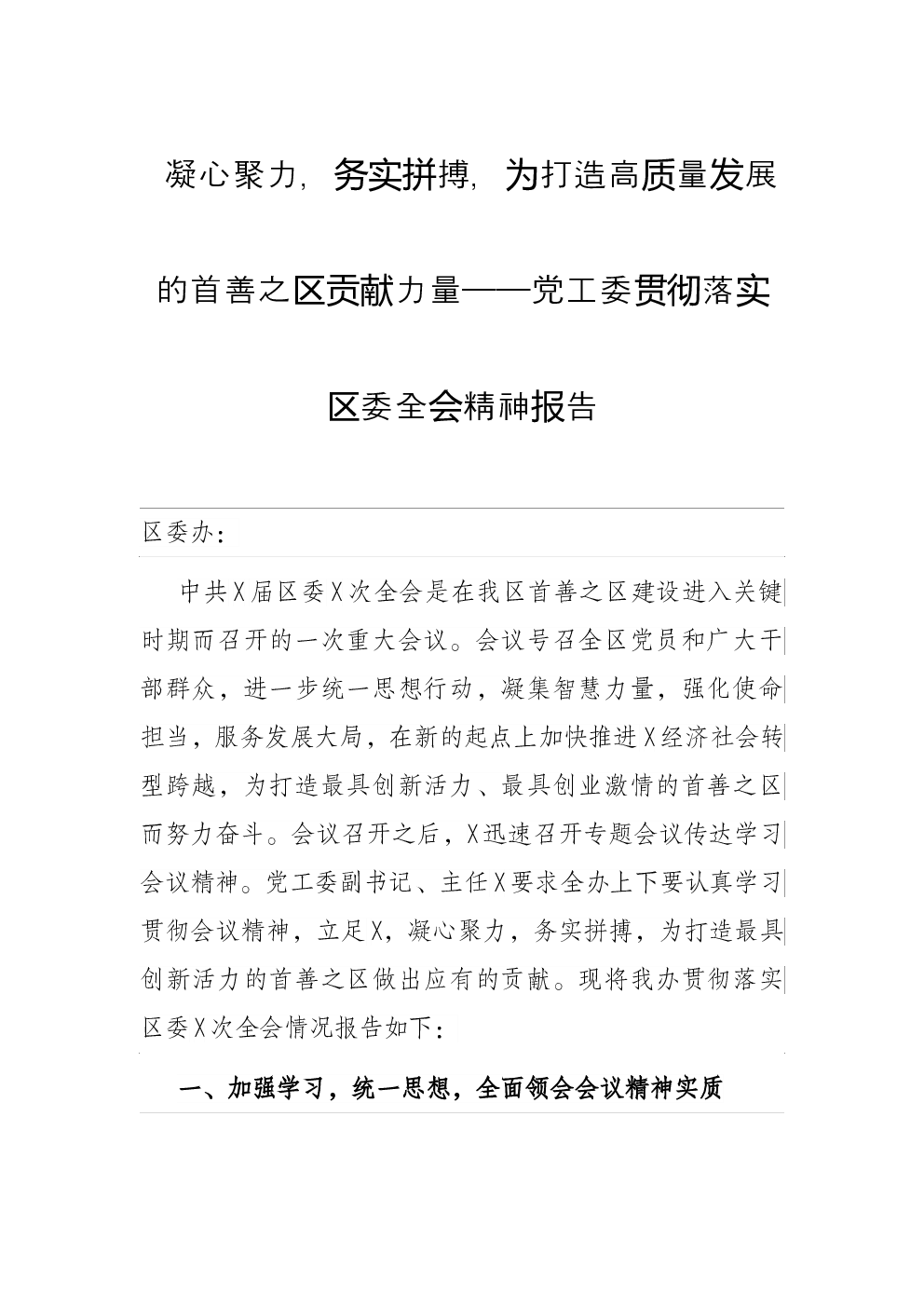 凝心聚力，务实拼搏，为打造高质量发展的首善之区贡献力量——党工委贯彻落实区委全会精神报告

区委办：

中共X届区委X次全会是在我区首善之区建设进入关键时期而召开的一次重大会议。会议号召全区党员和广大干部群众，进一步统一思想行动，凝集智慧力量，强化使命担当，服务发展大局，在新的起点上加快推进X经济社会转型跨越，为打造最具创新活力、最具创业激情的首善之区而努力奋斗。会议召开之后，X迅速召开专题会议传达学习会议精神。党工委副书记、主任X要求全办上下要认真学习贯彻会议精神，立足X，凝心聚力，务实拼搏，为打造最具创新活力的首善之区做出应有的贡献。现将我办贯彻落实区委X次全会情况报告如下：

一、加强学习，统一思想，全面领会会议精神实质